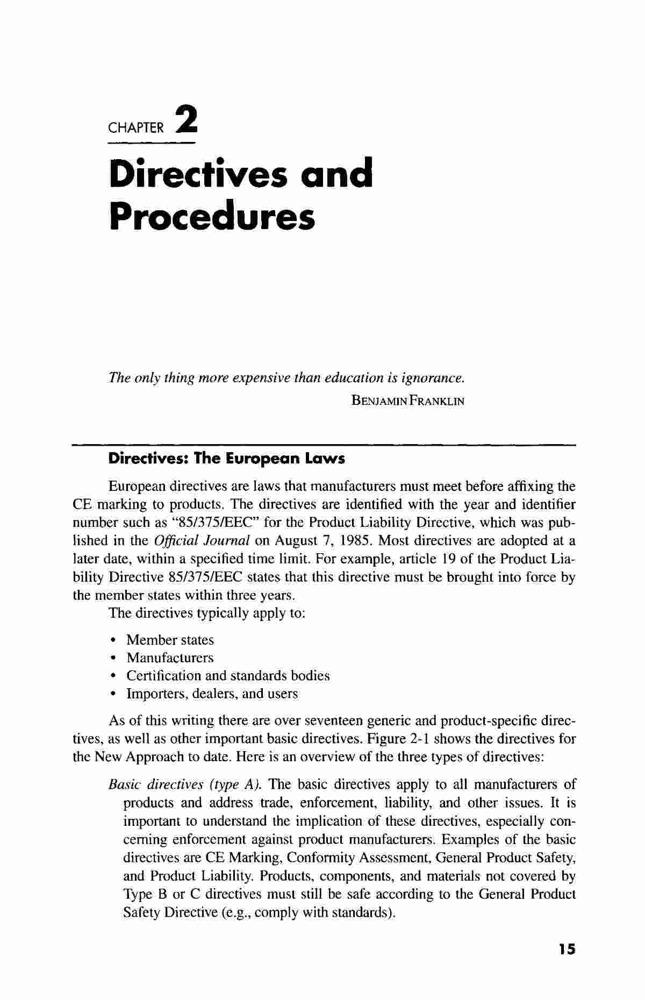 CHAPTER 2

Directives and Procedures

The only thing more expensive than education is ignorance.
BENJAMIN FRANKLIN

Directives: The European Laws

European directives are laws that manufacturers must meet before affixing the CE marking to products. The directives are identified with the year and identifier number such as "85/375/EEC" for the Product Liability Directive, which was published in the Official Journal on August 7, 1985. Most directives are adopted at a later date, within a specified time limit. For example, article 19 of the Product Liability Directive 85/375/EEC states that this directive must be brought into force by the member states within three years.

The directives typically apply to:

• Member states
• Manufacturers
• Certification and standards bodies
• Importers, dealers, and users

As of this writing there are over seventeen generic and product-specific directives, as well as other important basic directives. Figure 2-1 shows the directives for the New Approach to date. Here is an overview of the three types of directives:

Basic directives (type A). The basic directives apply to all manufacturers of products and address trade, enforcement, liability, and other issues. It is important to understand the implication of these directives, especially concerning enforcement against product manufacturers. Examples of the basic directives are CE Marking, Conformity Assessment, General Product Safety, and Product Liability. Products, components, and materials not covered by Type B or C directives must still be safe according to the General Product Safety Directive (e.g., comply with standards).

15